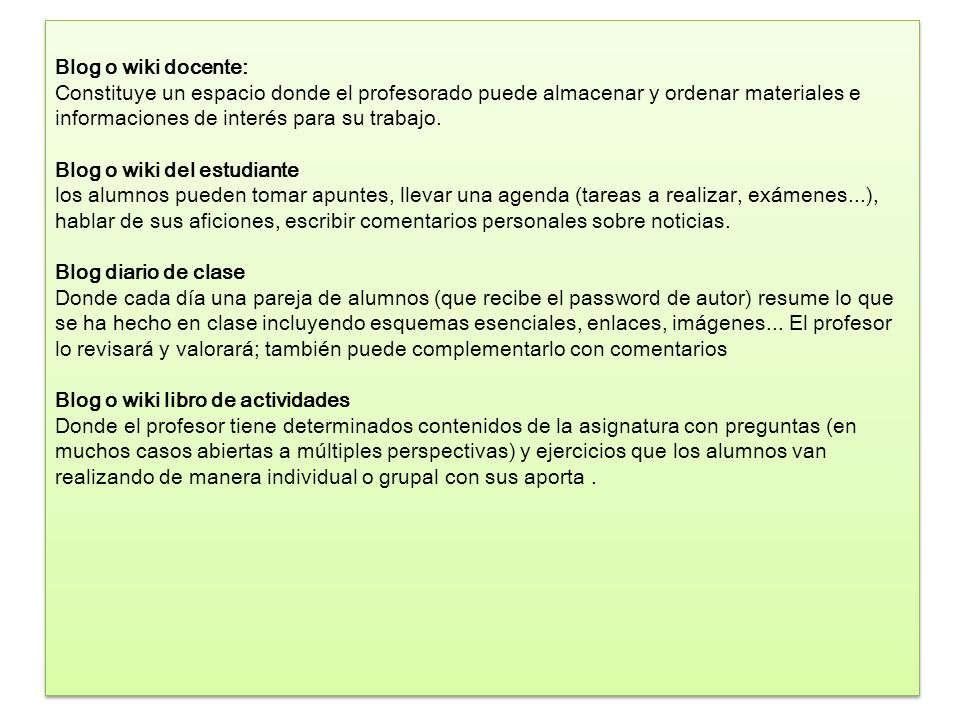 Blog o wiki docente:
Constituye un espacio donde el profesorado puede almacenar y ordenar materiales e informaciones de interés para su trabajo.

Blog o wiki del estudiante
los alumnos pueden tomar apuntes, llevar una agenda (tareas a realizar, exámenes...), hablar de sus aficiones, escribir comentarios personales sobre noticias.

Blog diario de clase
Donde cada día una pareja de alumnos (que recibe el password de autor) resume lo que se ha hecho en clase incluyendo esquemas esenciales, enlaces, imágenes... El profesor lo revisará y valorará; también puede complementarlo con comentarios

Blog o wiki libro de actividades
Donde el profesor tiene determinados contenidos de la asignatura con preguntas (en muchos casos abiertas a múltiples perspectivas) y ejercicios que los alumnos van realizando de manera individual o grupal con sus aporta .